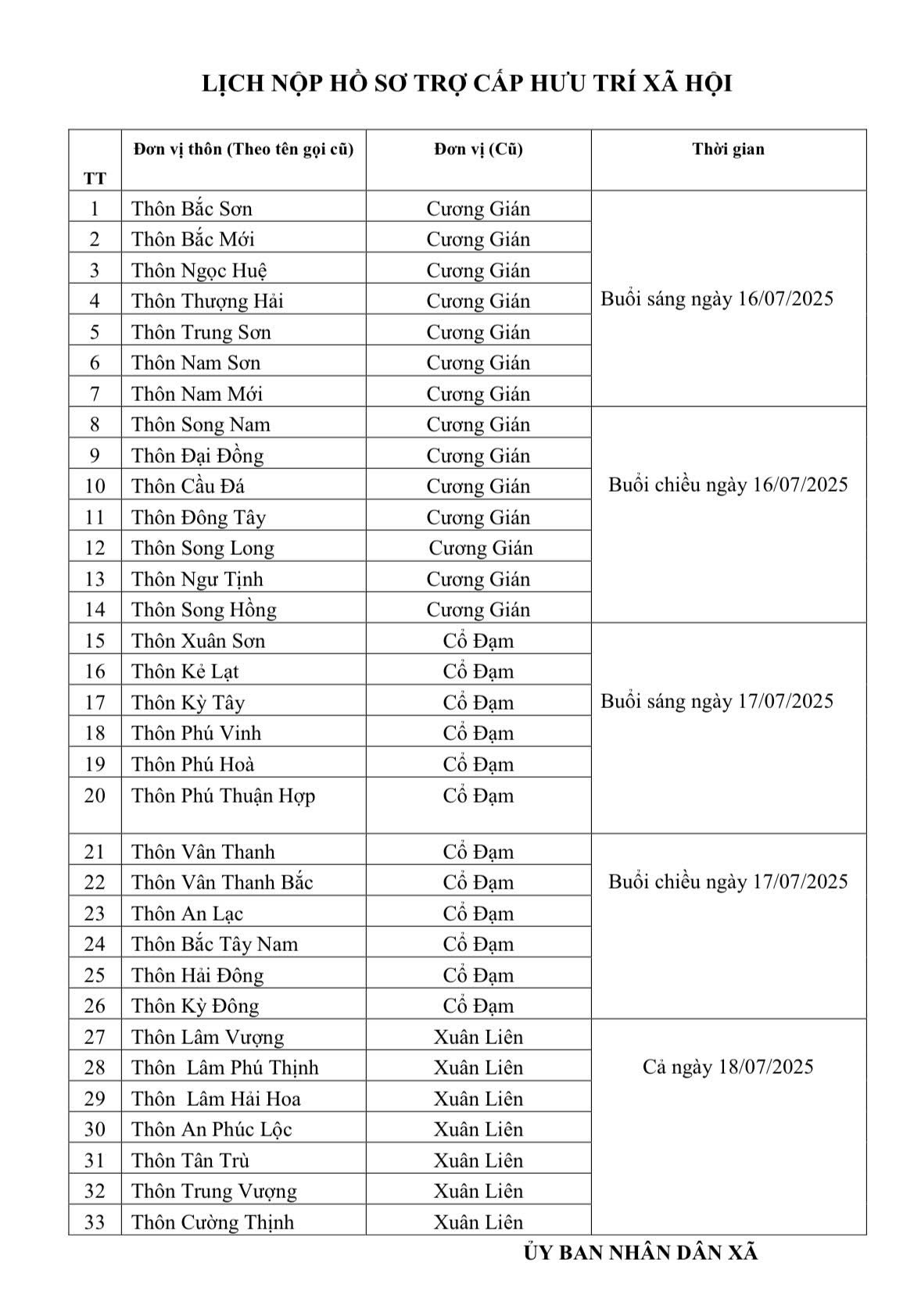 LỊCH NỘP HỒ SƠ TRỢ CẤP HƯU TRÍ XÃ HỘI

| TT | Đơn vị thôn (Theo tên gọi cũ) | Đơn vị (Cũ) | Thời gian |
|---|---|---|---|
| 1 | Thôn Bắc Sơn | Cương Gián | Buổi sáng ngày 16/07/2025 |
| 2 | Thôn Bắc Mới | Cương Gián | |
| 3 | Thôn Ngọc Huệ | Cương Gián | |
| 4 | Thôn Thượng Hải | Cương Gián | |
| 5 | Thôn Trung Sơn | Cương Gián | |
| 6 | Thôn Nam Sơn | Cương Gián | |
| 7 | Thôn Nam Mới | Cương Gián | |
| 8 | Thôn Song Nam | Cương Gián | Buổi chiều ngày 16/07/2025 |
| 9 | Thôn Đại Đồng | Cương Gián | |
| 10 | Thôn Cầu Đá | Cương Gián | |
| 11 | Thôn Đông Tây | Cương Gián | |
| 12 | Thôn Song Long | Cương Gián | |
| 13 | Thôn Ngư Tịnh | Cương Gián | |
| 14 | Thôn Song Hồng | Cương Gián | |
| 15 | Thôn Xuân Sơn | Cổ Đạm | Buổi sáng ngày 17/07/2025 |
| 16 | Thôn Kẻ Lạt | Cổ Đạm | |
| 17 | Thôn Kỳ Tây | Cổ Đạm | |
| 18 | Thôn Phú Vinh | Cổ Đạm | |
| 19 | Thôn Phú Hoà | Cổ Đạm | |
| 20 | Thôn Phú Thuận Hợp | Cổ Đạm | |
| 21 | Thôn Vân Thanh | Cổ Đạm | Buổi chiều ngày 17/07/2025 |
| 22 | Thôn Vân Thanh Bắc | Cổ Đạm | |
| 23 | Thôn An Lạc | Cổ Đạm | |
| 24 | Thôn Bắc Tây Nam | Cổ Đạm | |
| 25 | Thôn Hải Đông | Cổ Đạm | |
| 26 | Thôn Kỳ Đông | Cổ Đạm | |
| 27 | Thôn Lâm Vượng | Xuân Liên | Cả ngày 18/07/2025 |
| 28 | Thôn Lâm Phú Thịnh | Xuân Liên | |
| 29 | Thôn Lâm Hải Hoa | Xuân Liên | |
| 30 | Thôn An Phúc Lộc | Xuân Liên | |
| 31 | Thôn Tân Trù | Xuân Liên | |
| 32 | Thôn Trung Vượng | Xuân Liên | |
| 33 | Thôn Cường Thịnh | Xuân Liên | |

ỦY BAN NHÂN DÂN XÃ